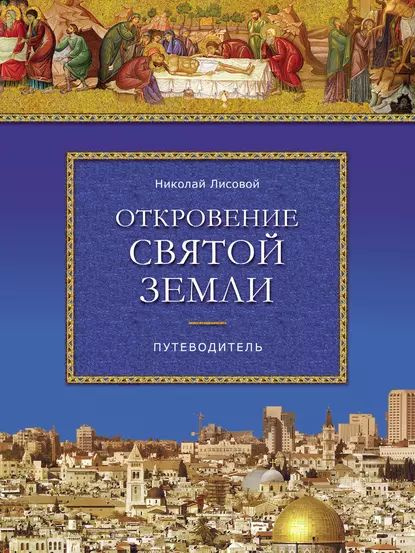 Николай Лисовой

ОТКРОВЕНИЕ СВЯТОЙ ЗЕМЛИ

ПУТЕВОДИТЕЛЬ